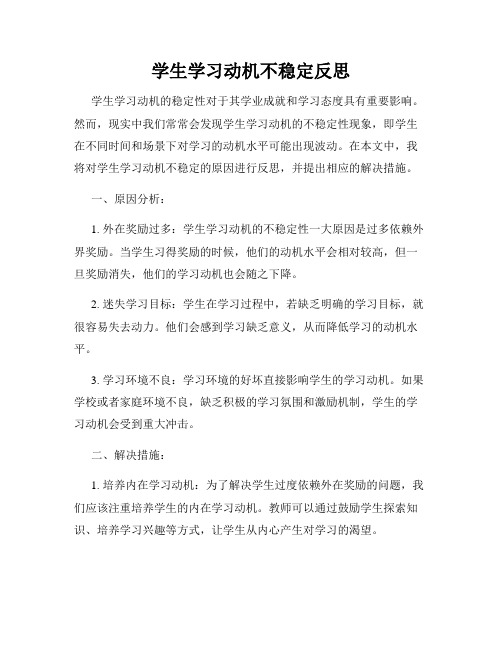 学生学习动机不稳定反思

学生学习动机的稳定性对于其学业成就和学习态度具有重要影响。然而，现实中我们常常会发现学生学习动机的不稳定性现象，即学生在不同时间和场景下对学习的动机水平可能出现波动。在本文中，我将对学生学习动机不稳定的原因进行反思，并提出相应的解决措施。

一、原因分析：

1. 外在奖励过多：学生学习动机的不稳定性一大原因是过多依赖外界奖励。当学生习得奖励的时候，他们的动机水平会相对较高，但一旦奖励消失，他们的学习动机也会随之下降。

2. 迷失学习目标：学生在学习过程中，若缺乏明确的学习目标，就很容易失去动力。他们会感到学习缺乏意义，从而降低学习的动机水平。

3. 学习环境不良：学习环境的好坏直接影响学生的学习动机。如果学校或者家庭环境不良，缺乏积极的学习氛围和激励机制，学生的学习动机会受到重大冲击。

二、解决措施：

1. 培养内在学习动机：为了解决学生过度依赖外在奖励的问题，我们应该注重培养学生的内在学习动机。教师可以通过鼓励学生探索知识、培养学习兴趣等方式，让学生从内心产生对学习的渴望。